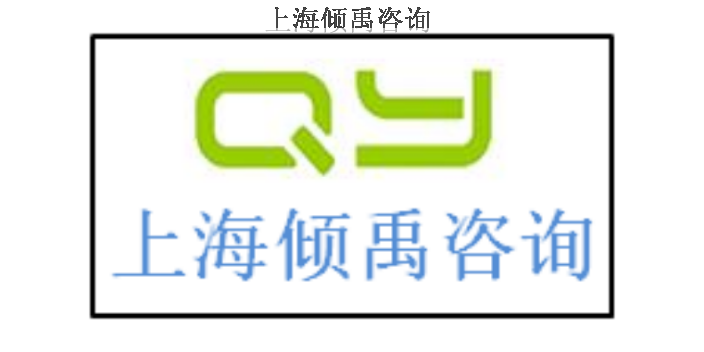 上海倾禹咨询

QY

上海倾禹咨询